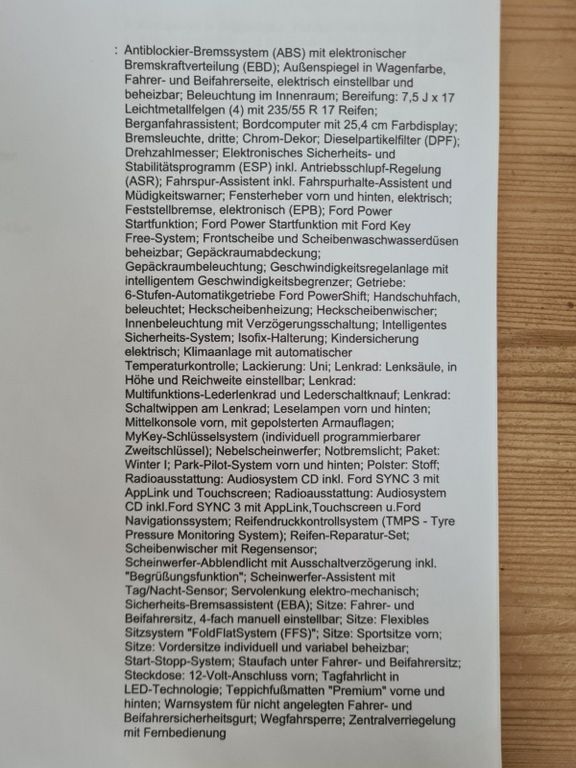 : Antiblockier-Bremssystem (ABS) mit elektronischer Bremskraftverteilung (EBD); Außenspiegel in Wagenfarbe, Fahrer- und Beifahrerseite, elektrisch einstellbar und beheizbar; Beleuchtung im Innenraum; Bereifung: 7,5 J x 17 Leichtmetallfelgen (4) mit 235/55 R 17 Reifen; Berganfahrassistent; Bordcomputer mit 25,4 cm Farbdisplay; Bremsleuchte, dritte; Chrom-Dekor; Dieselpartikelfilter (DPF); Drehzahlmesser; Elektronisches Sicherheits- und Stabilitätsprogramm (ESP) inkl. Antriebsschlupf-Regelung (ASR); Fahrspur-Assistent inkl. Fahrspurhalte-Assistent und Müdigkeitswarner; Fensterheber vorn und hinten, elektrisch; Feststellbremse, elektronisch (EPB); Ford Power Startfunktion; Ford Power Startfunktion mit Ford Key Free-System; Frontscheibe und Scheibenwaschwasserdüsen beheizbar; Gepäckraumabdeckung; Gepäckraumbeleuchtung; Geschwindigkeitsregelanlage mit intelligentem Geschwindigkeitsbegrenzer; Getriebe: 6-Stufen-Automatikgetriebe Ford PowerShift; Handschuhfach, beleuchtet; Heckscheibenheizung; Heckscheibenwischer; Innenbeleuchtung mit Verzögerungsschaltung; Intelligentes Sicherheits-System; Isofix-Halterung; Kindersicherung elektrisch; Klimaanlage mit automatischer Temperaturkontrolle; Lackierung: Uni; Lenkrad: Lenksäule, in Höhe und Reichweite einstellbar; Lenkrad: Multifunktions-Lederlenkrad und Lederschaltknauf; Lenkrad: Schaltwippen am Lenkrad; Leselampen vorn und hinten; Mittelkonsole vorn, mit gepolsterten Armauflagen; MyKey-Schlüsselsystem (individuell programmierbarer Zweitschlüssel); Nebelscheinwerfer; Notbremslicht; Paket: Winter I; Park-Pilot-System vorn und hinten; Polster: Stoff; Radioausstattung: Audiosystem CD inkl. Ford SYNC 3 mit AppLink und Touchscreen; Radioausstattung: Audiosystem CD inkl.Ford SYNC 3 mit AppLink,Touchscreen u.Ford Navigationssystem; Reifendruckkontrollsystem (TMPS - Tyre Pressure Monitoring System); Reifen-Reparatur-Set; Scheibenwischer mit Regensensor; Scheinwerfer-Abblendlicht mit Ausschaltverzögerung inkl. "Begrüßungsfunktion"; Scheinwerfer-Assistent mit Tag/Nacht-Sensor; Servolenkung elektro-mechanisch; Sicherheits-Bremsassistent (EBA); Sitze: Fahrer- und Beifahrersitz, 4-fach manuell einstellbar; Sitze: Flexibles Sitzsystem "FoldFlatSystem (FFS)"; Sitze: Sportsitze vorn; Sitze: Vordersitze individuell und variabel beheizbar; Start-Stopp-System; Staufach unter Fahrer- und Beifahrersitz; Steckdose: 12-Volt-Anschluss vorn; Tagfahrlicht in LED-Technologie; Teppichfußmatten "Premium" vorne und hinten; Warnsystem für nicht angelegten Fahrer- und Beifahrersicherheitsgurt; Wegfahrsperre; Zentralverriegelung mit Fernbedienung